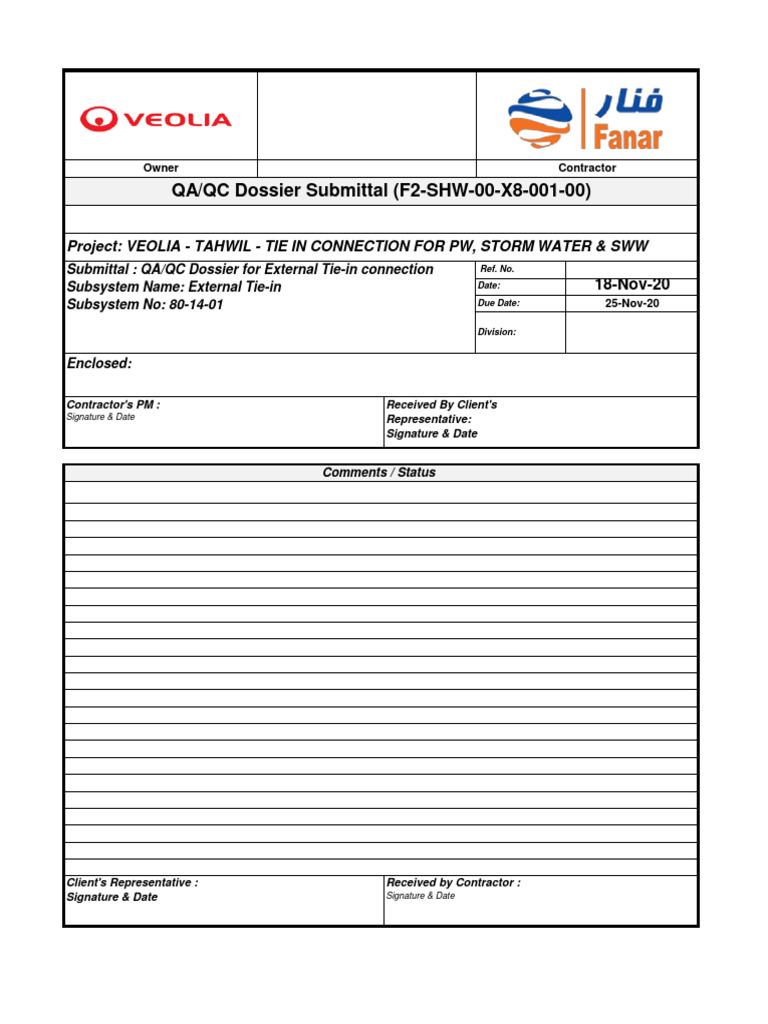 VEOLIA

فنار
Fanar

Owner

Contractor

QA/QC Dossier Submittal (F2-SHW-00-X8-001-00)

Project: VEOLIA - TAHWIL - TIE IN CONNECTION FOR PW, STORM WATER & SWW

Submittal : QA/QC Dossier for External Tie-in connection
Subsystem Name: External Tie-in
Subsystem No: 80-14-01

| Ref. No. | |
|---|---|
| Date: | 18-Nov-20 |
| Due Date: | 25-Nov-20 |
| Division: | |

Enclosed:

Contractor's PM :
Signature & Date

Received By Client's Representative:
Signature & Date

Comments / Status

Client's Representative :
Signature & Date

Received by Contractor :
Signature & Date